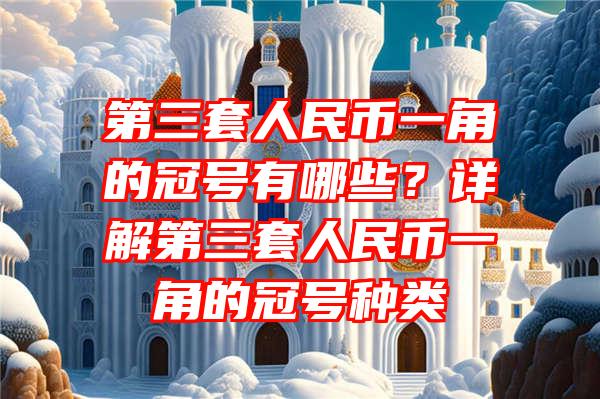 第三套人民币一角的冠号有哪些？详解第三套人民币一角的冠号种类